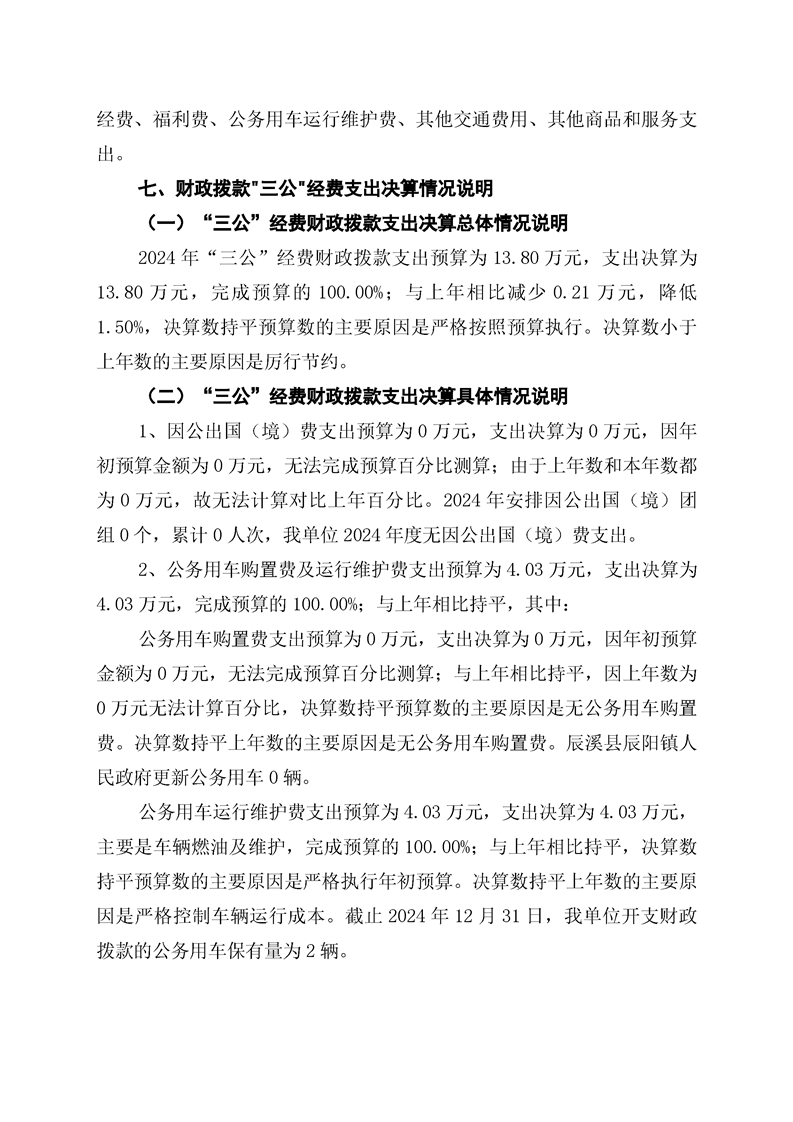 经费、福利费、公务用车运行维护费、其他交通费用、其他商品和服务支出。

七、财政拨款"三公"经费支出决算情况说明

（一）“三公”经费财政拨款支出决算总体情况说明

2024 年“三公”经费财政拨款支出预算为 13.80 万元，支出决算为 13.80 万元，完成预算的 100.00%；与上年相比减少 0.21 万元，降低 1.50%，决算数持平预算数的主要原因是严格按照预算执行。决算数小于上年数的主要原因是厉行节约。

（二）“三公”经费财政拨款支出决算具体情况说明

1、因公出国（境）费支出预算为 0 万元，支出决算为 0 万元，因年初预算金额为 0 万元，无法完成预算百分比测算；由于上年数和本年数都为 0 万元，故无法计算对比上年百分比。2024 年安排因公出国（境）团组 0 个，累计 0 人次，我单位 2024 年度无因公出国（境）费支出。

2、公务用车购置费及运行维护费支出预算为 4.03 万元，支出决算为 4.03 万元，完成预算的 100.00%；与上年相比持平，其中：

公务用车购置费支出预算为 0 万元，支出决算为 0 万元，因年初预算金额为 0 万元，无法完成预算百分比测算；与上年相比持平，因上年数为 0 万元无法计算百分比，决算数持平预算数的主要原因是无公务用车购置费。决算数持平上年数的主要原因是无公务用车购置费。辰溪县辰阳镇人民政府更新公务用车 0 辆。

公务用车运行维护费支出预算为 4.03 万元，支出决算为 4.03 万元，主要是车辆燃油及维护，完成预算的 100.00%；与上年相比持平，决算数持平预算数的主要原因是严格执行年初预算。决算数持平上年数的主要原因是严格控制车辆运行成本。截止 2024 年 12 月 31 日，我单位开支财政拨款的公务用车保有量为 2 辆。